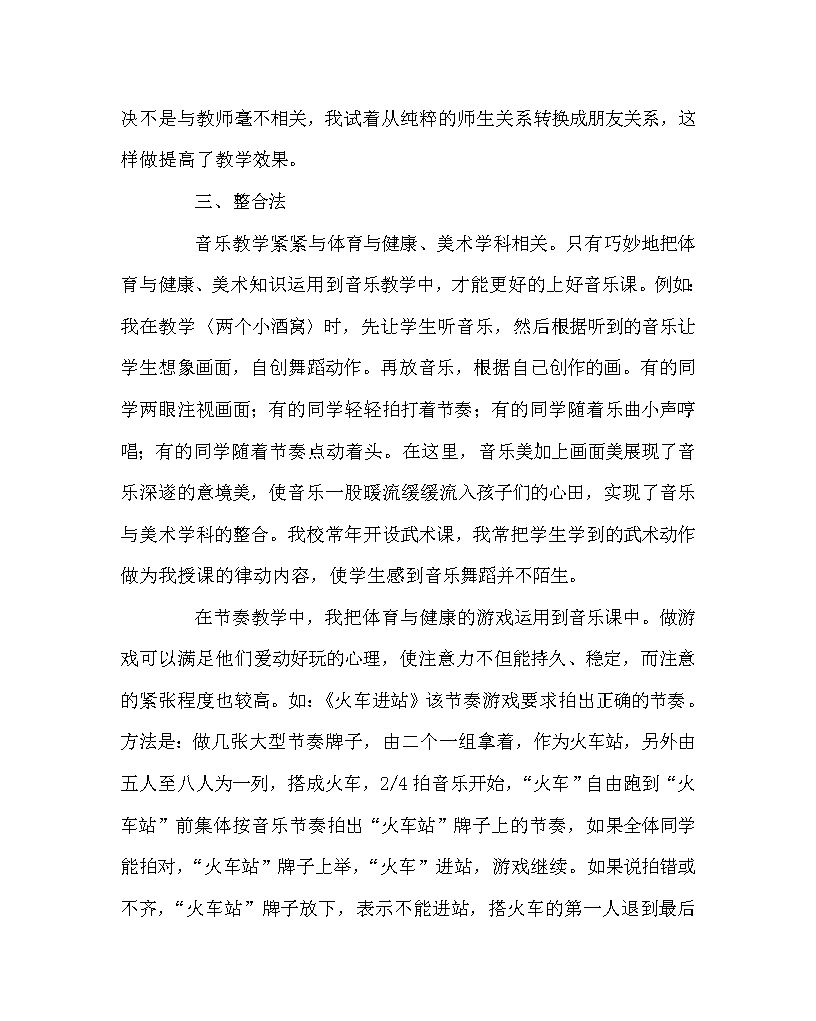 决不是与教师毫不相关，我试着从纯粹的师生关系转换成朋友关系，这样做提高了教学效果。

三、整合法

音乐教学紧紧与体育与健康、美术学科相关。只有巧妙地把体育与健康、美术知识运用到音乐教学中，才能更好的上好音乐课。例如:我在教学〈两个小酒窝〉时，先让学生听音乐，然后根据听到的音乐让学生想象画面，自创舞蹈动作。再放音乐，根据自己创作的画。有的同学两眼注视画面；有的同学轻轻拍打着节奏；有的同学随着乐曲小声哼唱；有的同学随着节奏点动着头。在这里，音乐美加上画面美展现了音乐深邃的意境美，使音乐一股暖流缓缓流入孩子们的心田，实现了音乐与美术学科的整合。我校常年开设武术课，我常把学生学到的武术动作做为我授课的律动内容，使学生感到音乐舞蹈并不陌生。

在节奏教学中，我把体育与健康的游戏运用到音乐课中。做游戏可以满足他们爱动好玩的心理，使注意力不但能持久、稳定，而注意的紧张程度也较高。如:《火车进站》该节奏游戏要求拍出正确的节奏。方法是：做几张大型节奏牌子，由二个一组拿着，作为火车站，另外由五人至八人为一列，搭成火车，2/4 拍音乐开始，“火车”自由跑到“火车站”前集体按音乐节奏拍出“火车站”牌子上的节奏，如果全体同学能拍对，“火车站”牌子上举，“火车”进站，游戏继续。如果说拍错或不齐，“火车站”牌子放下，表示不能进站，搭火车的第一人退到最后